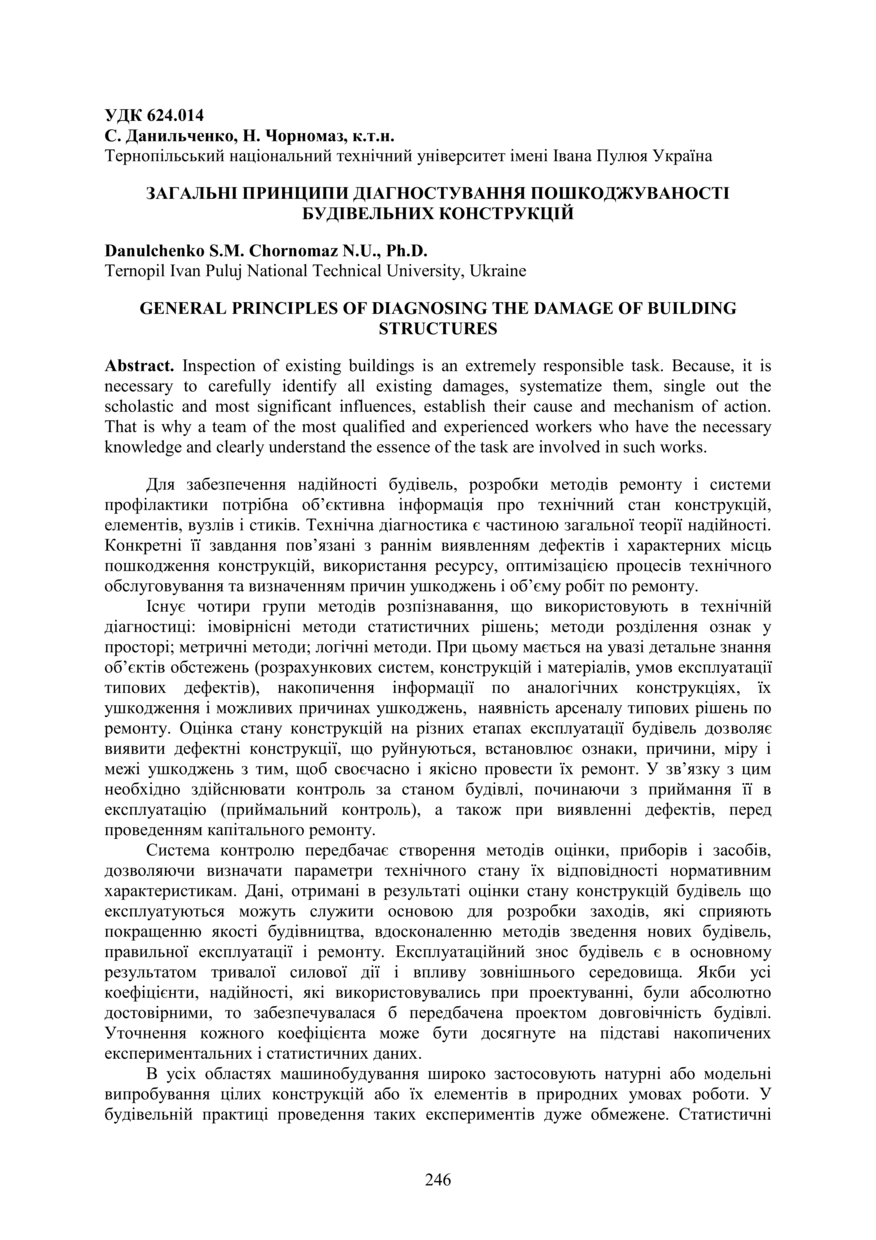 УДК 624.014
С. Данильченко, Н. Чорномаз, к.т.н.
Тернопільський національний технічний університет імені Івана Пулюя Україна

ЗАГАЛЬНІ ПРИНЦИПИ ДІАГНОСТУВАННЯ ПОШКОДЖУВАНОСТІ БУДІВЕЛЬНИХ КОНСТРУКЦІЙ

Danulchenko S.M. Chornomaz N.U., Ph.D.
Ternopil Ivan Puluj National Technical University, Ukraine

GENERAL PRINCIPLES OF DIAGNOSING THE DAMAGE OF BUILDING STRUCTURES

Abstract. Inspection of existing buildings is an extremely responsible task. Because, it is necessary to carefully identify all existing damages, systematize them, single out the scholastic and most significant influences, establish their cause and mechanism of action. That is why a team of the most qualified and experienced workers who have the necessary knowledge and clearly understand the essence of the task are involved in such works.

Для забезпечення надійності будівель, розробки методів ремонту і системи профілактики потрібна об'єктивна інформація про технічний стан конструкцій, елементів, вузлів і стиків. Технічна діагностика є частиною загальної теорії надійності. Конкретні її завдання пов'язані з раннім виявленням дефектів і характерних місць пошкодження конструкцій, використання ресурсу, оптимізацією процесів технічного обслуговування та визначенням причин ушкоджень і об'єму робіт по ремонту.

Існує чотири групи методів розпізнавання, що використовують в технічній діагностиці: імовірнісні методи статистичних рішень; методи розділення ознак у просторі; метричні методи; логічні методи. При цьому мається на увазі детальне знання об'єктів обстежень (розрахункових систем, конструкцій і матеріалів, умов експлуатації типових дефектів), накопичення інформації по аналогічних конструкціях, їх ушкодження і можливих причинах ушкоджень, наявність арсеналу типових рішень по ремонту. Оцінка стану конструкцій на різних етапах експлуатації будівель дозволяє виявити дефектні конструкції, що руйнуються, встановлює ознаки, причини, міру і межі ушкоджень з тим, щоб своєчасно і якісно провести їх ремонт. У зв'язку з цим необхідно здійснювати контроль за станом будівлі, починаючи з приймання її в експлуатацію (приймальний контроль), а також при виявленні дефектів, перед проведенням капітального ремонту.

Система контролю передбачає створення методів оцінки, приборів і засобів, дозволяючи визначати параметри технічного стану їх відповідності нормативним характеристикам. Дані, отримані в результаті оцінки стану конструкцій будівель що експлуатуються можуть служити основою для розробки заходів, які сприяють покращенню якості будівництва, вдосконаленню методів зведення нових будівель, правильної експлуатації і ремонту. Експлуатаційний знос будівель є в основному результатом тривалої силової дії і впливу зовнішнього середовища. Якби усі коефіцієнти, надійності, які використовувались при проектуванні, були абсолютно достовірними, то забезпечувалася б передбачена проектом довговічність будівлі. Уточнення кожного коефіцієнта може бути досягнуте на підставі накопичених експериментальних і статистичних даних.

В усіх областях машинобудування широко застосовують натурні або модельні випробування цілих конструкцій або їх елементів в природних умовах роботи. У будівельній практиці проведення таких експериментів дуже обмежене. Статистичні

246